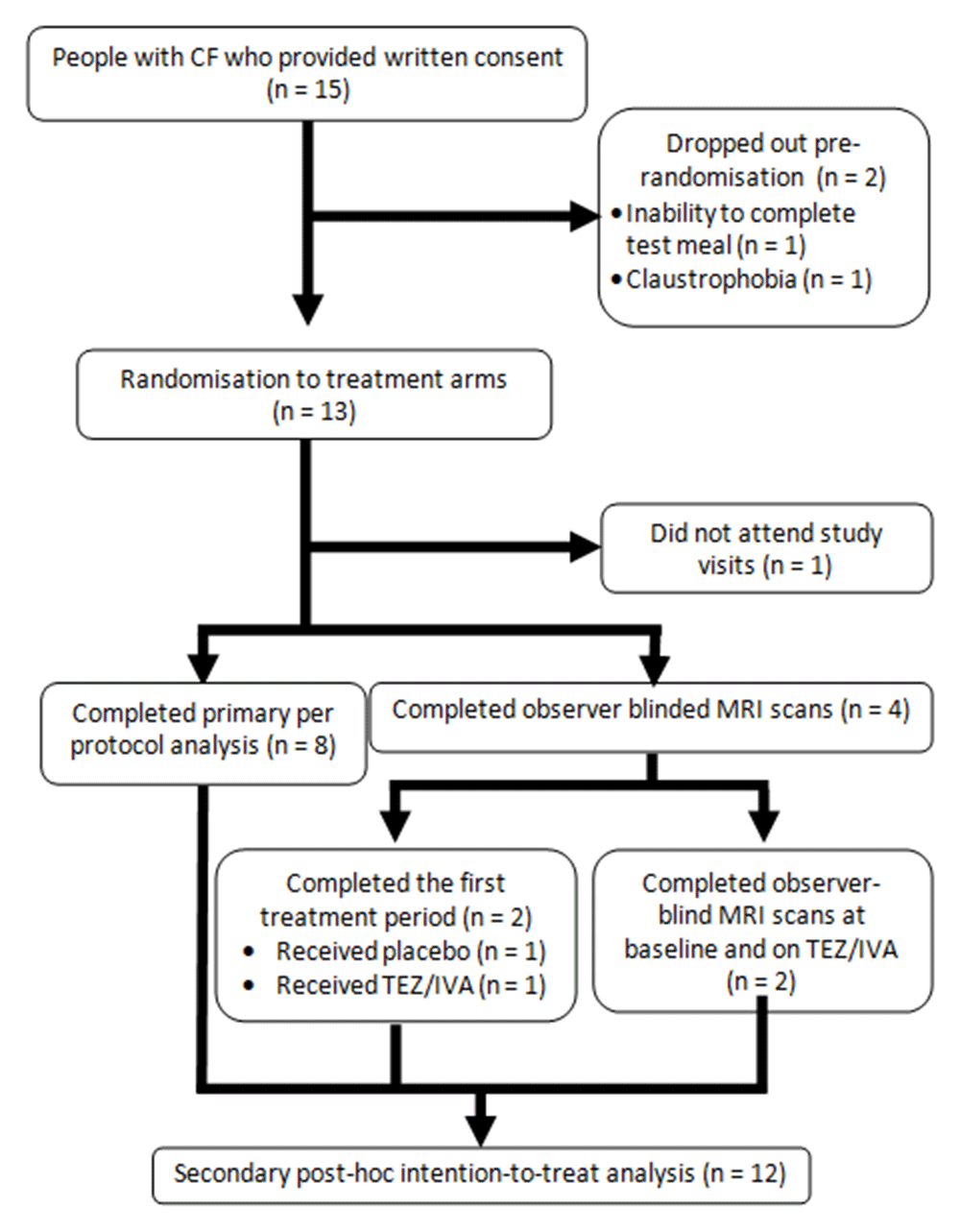 People with CF who provided written consent (n = 15)

Dropped out pre-randomisation (n = 2)
• Inability to complete test meal (n = 1)
• Claustrophobia (n = 1)

Randomisation to treatment arms (n = 13)

Did not attend study visits (n = 1)

Completed primary per protocol analysis (n = 8)

Completed observer blinded MRI scans (n = 4)

Completed the first treatment period (n = 2)
• Received placebo (n = 1)
• Received TEZ/IVA (n = 1)

Completed observer-blind MRI scans at baseline and on TEZ/IVA (n = 2)

Secondary post-hoc intention-to-treat analysis (n = 12)